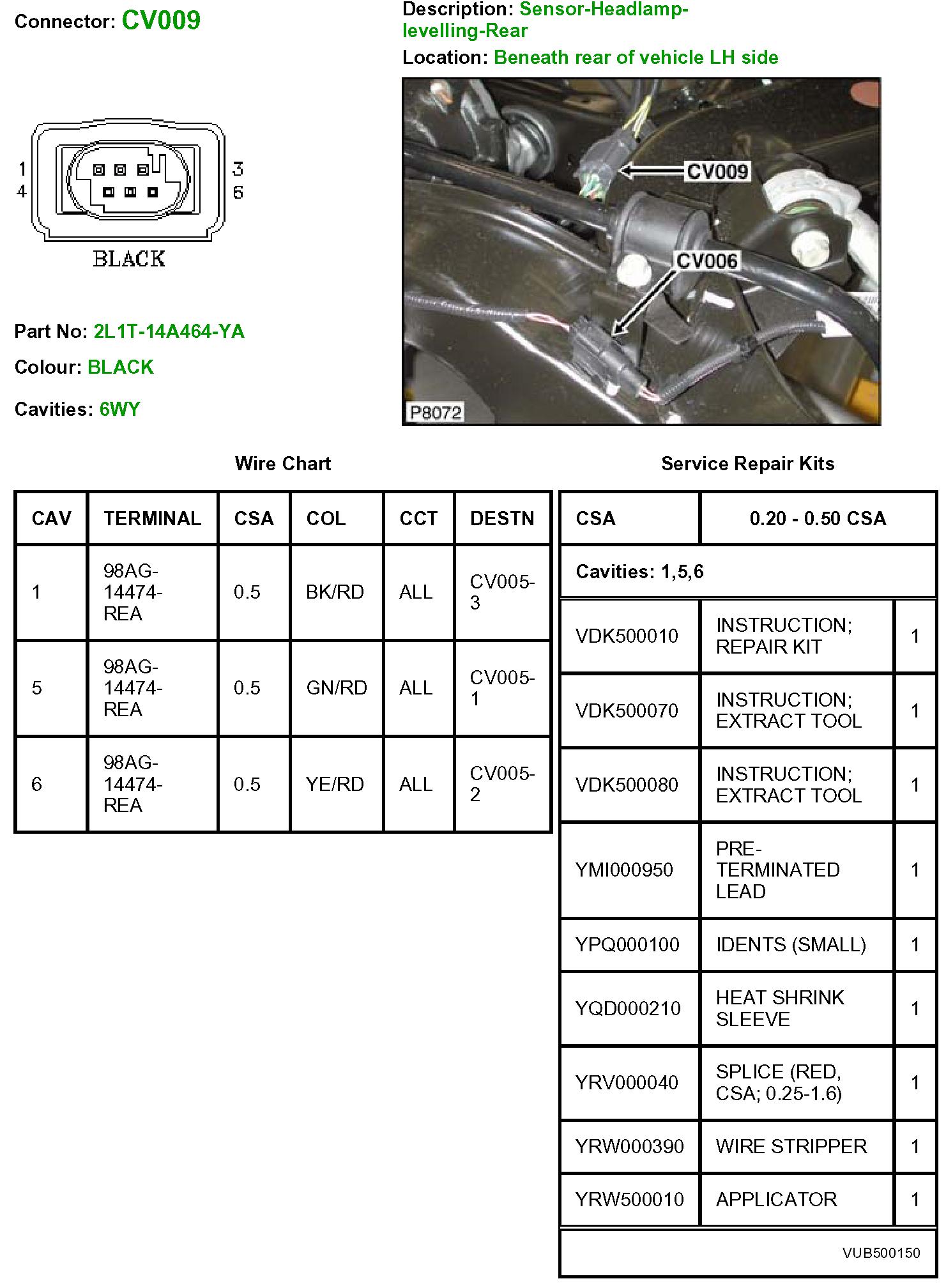 Connector: CV009

Description: Sensor-Headlamp-levelling-Rear

Location: Beneath rear of vehicle LH side

1
4
3
6
BLACK

CV009
CV006
P8072

Part No: 2L1T-14A464-YA

Colour: BLACK

Cavities: 6WY

Wire Chart

| CAV | TERMINAL | CSA | COL | CCT | DESTN |
|---|---|---|---|---|---|
| 1 | 98AG-14474-REA | 0.5 | BK/RD | ALL | CV005-3 |
| 5 | 98AG-14474-REA | 0.5 | GN/RD | ALL | CV005-1 |
| 6 | 98AG-14474-REA | 0.5 | YE/RD | ALL | CV005-2 |

Service Repair Kits

| CSA | 0.20 - 0.50 CSA | |
|---|---|---|
| Cavities: 1,5,6 | | |
| VDK500010 | INSTRUCTION; REPAIR KIT | 1 |
| VDK500070 | INSTRUCTION; EXTRACT TOOL | 1 |
| VDK500080 | INSTRUCTION; EXTRACT TOOL | 1 |
| YMI000950 | PRE-TERMINATED LEAD | 1 |
| YPQ000100 | IDENTS (SMALL) | 1 |
| YQD000210 | HEAT SHRINK SLEEVE | 1 |
| YRV000040 | SPLICE (RED, CSA; 0.25-1.6) | 1 |
| YRW000390 | WIRE STRIPPER | 1 |
| YRW500010 | APPLICATOR | 1 |

VUB500150